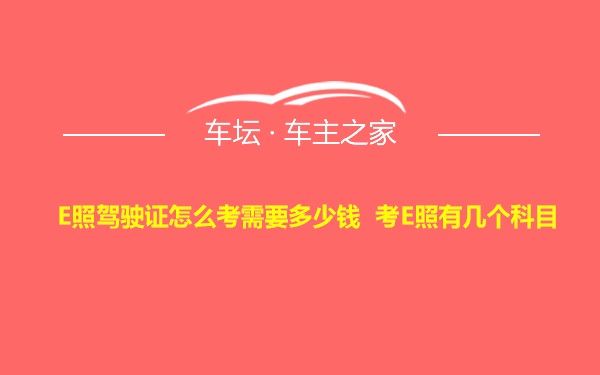 车坛 · 车主之家

E照驾驶证怎么考需要多少钱 考E照有几个科目